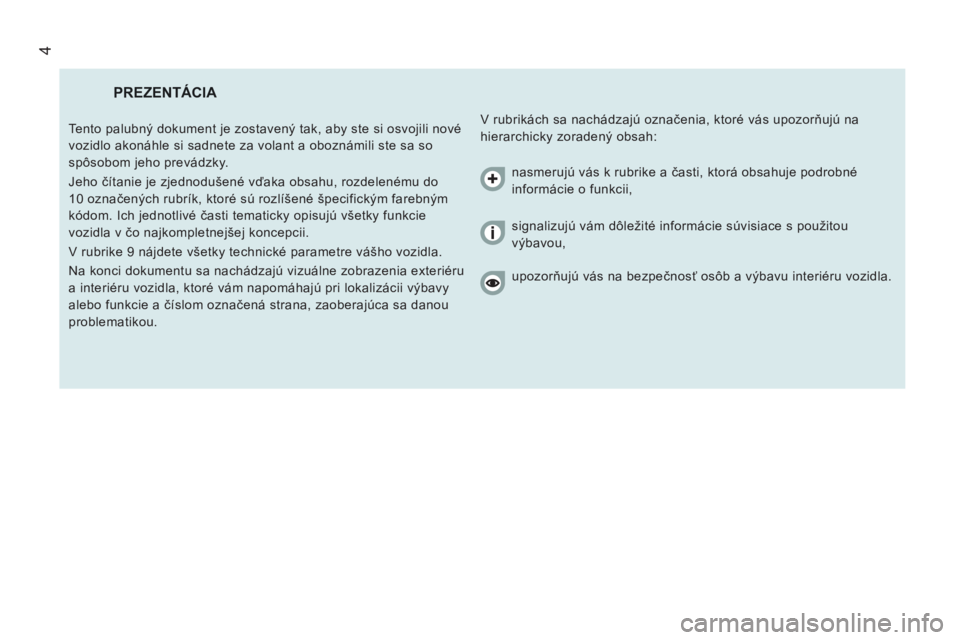 4

PREZENTÁCIA

Tento palubný dokument je zostavený tak, aby ste si osvojili nové vozidlo akonáhle si sadnete za volant a oboznámili ste sa so spôsobom jeho prevádzky.

Jeho čítanie je zjednodušené vďaka obsahu, rozdelenému do 10 označených rubrík, ktoré sú rozlíšené špecifickým farebným kódom. Ich jednotlivé časti tematicky opisujú všetky funkcie vozidla v čo najkompletnejšej koncepcii.

V rubrike 9 nájdete všetky technické parametre vášho vozidla.

Na konci dokumentu sa nachádzajú vizuálne zobrazenia exteriéru a interiéru vozidla, ktoré vám napomáhajú pri lokalizácii výbavy alebo funkcie a číslom označená strana, zaoberajúca sa danou problematikou.

V rubrikách sa nachádzajú označenia, ktoré vás upozorňujú na hierarchicky zoradený obsah:

nasmerujú vás k rubrike a časti, ktorá obsahuje podrobné informácie o funkcii,

signalizujú vám dôležité informácie súvisiace s použitou výbavou,

upozorňujú vás na bezpečnosť osôb a výbavu interiéru vozidla.

carmanualsonline.info